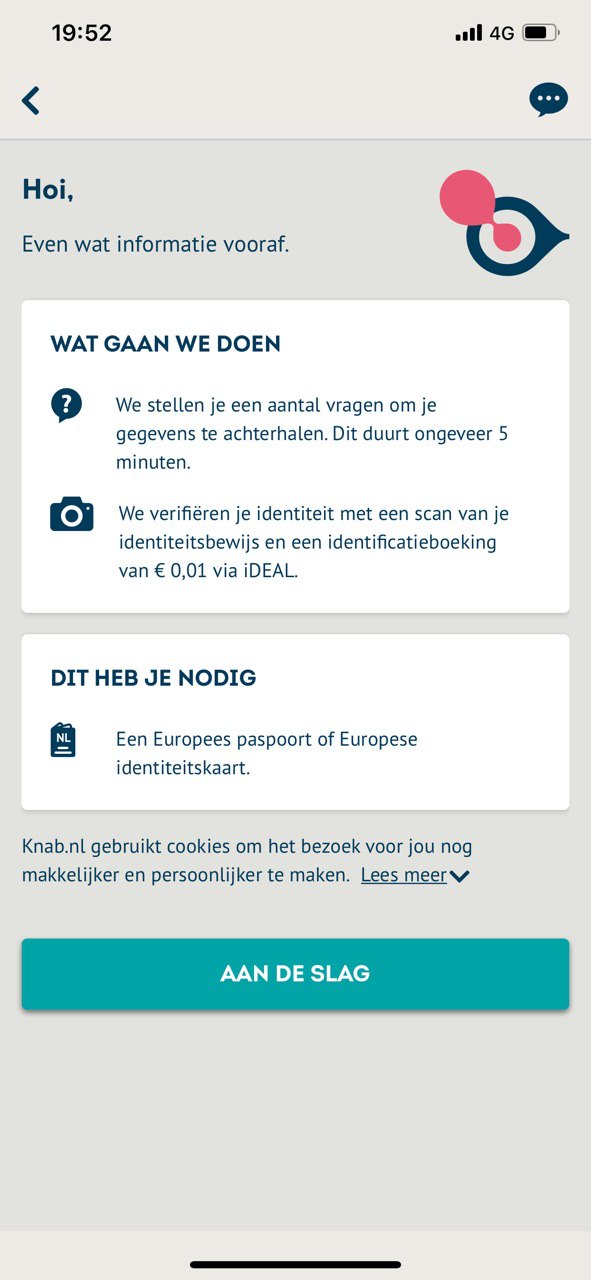 19:52

4G

Hoi,

Even wat informatie vooraf.

WAT GAAN WE DOEN

We stellen je een aantal vragen om je gegevens te achterhalen. Dit duurt ongeveer 5 minuten.

We verifiëren je identiteit met een scan van je identiteitsbewijs en een identificatieboeking van € 0,01 via iDEAL.

DIT HEB JE NODIG

NL

Een Europees paspoort of Europese identiteitskaart.

Knab.nl gebruikt cookies om het bezoek voor jou nog makkelijker en persoonlijker te maken. Lees meer

AAN DE SLAG